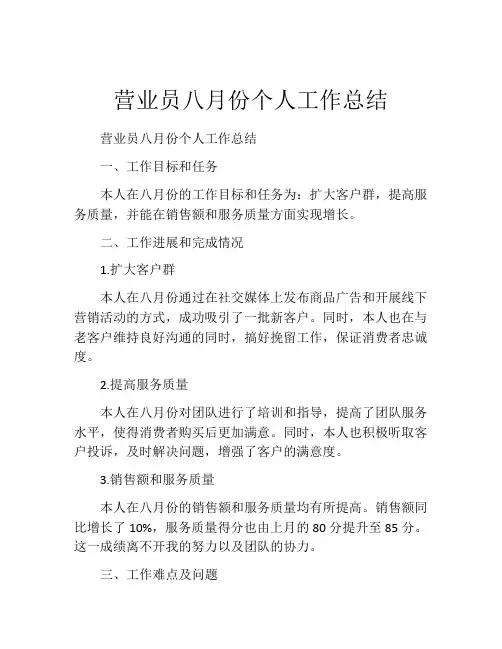 营业员八月份个人工作总结

营业员八月份个人工作总结

一、工作目标和任务

本人在八月份的工作目标和任务为：扩大客户群，提高服务质量，并能在销售额和服务质量方面实现增长。

二、工作进展和完成情况

1.扩大客户群

本人在八月份通过在社交媒体上发布商品广告和开展线下营销活动的方式，成功吸引了一批新客户。同时，本人也在与老客户维持良好沟通的同时，搞好挽留工作，保证消费者忠诚度。

2.提高服务质量

本人在八月份对团队进行了培训和指导，提高了团队服务水平，使得消费者购买后更加满意。同时，本人也积极听取客户投诉，及时解决问题，增强了客户的满意度。

3.销售额和服务质量

本人在八月份的销售额和服务质量均有所提高。销售额同比增长了 10%，服务质量得分也由上月的 80 分提升至 85 分。这一成绩离不开我的努力以及团队的协力。

三、工作难点及问题